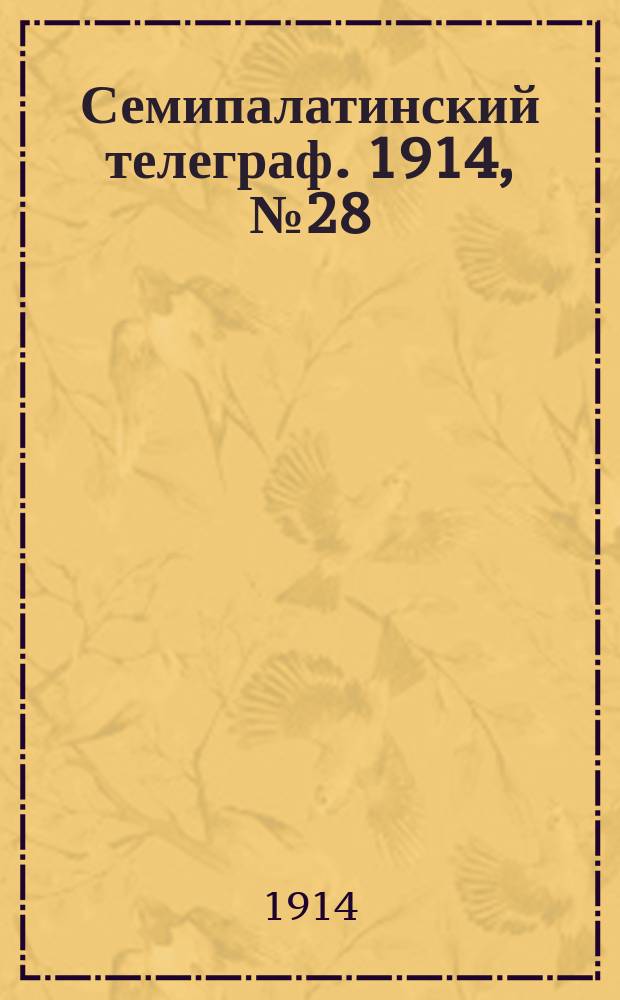 Семипалатинский телеграф. 1914, №28

1914